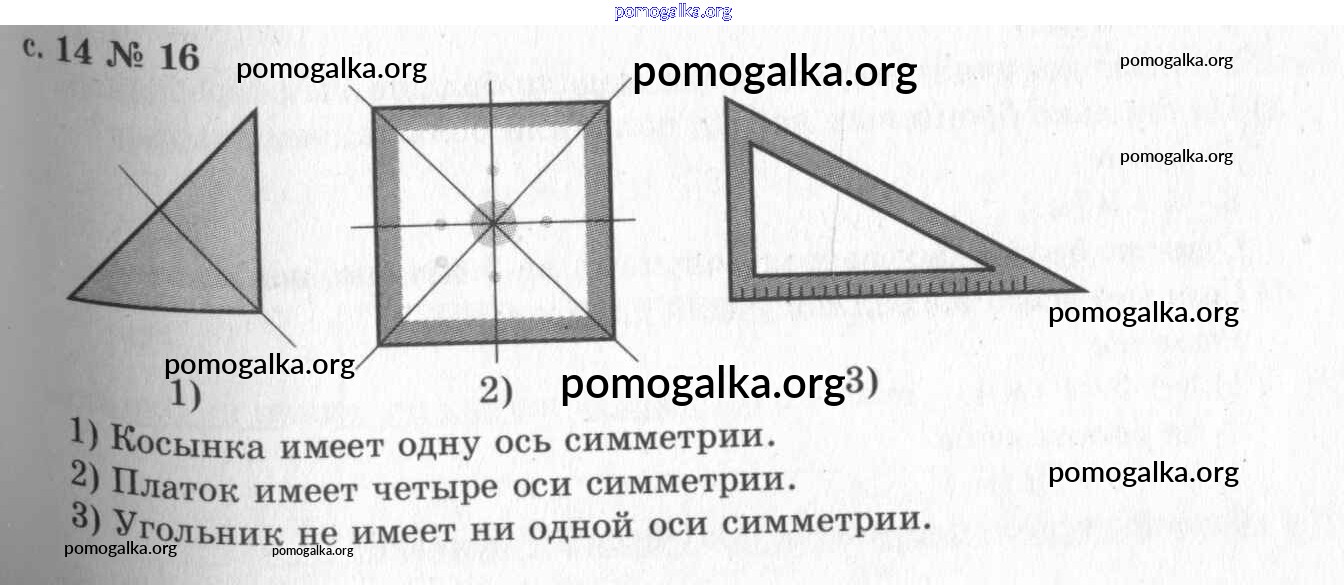 с. 14 № 16

1)

2)

3)

1) Косынка имеет одну ось симметрии.

2) Платок имеет четыре оси симметрии.

3) Угольник не имеет ни одной оси симметрии.

pomogalka.org